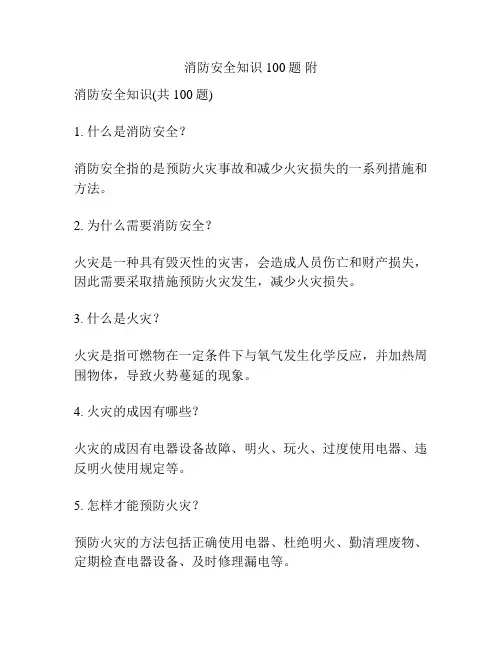 消防安全知识 100 题 附

消防安全知识(共 100 题)

1. 什么是消防安全？

消防安全指的是预防火灾事故和减少火灾损失的一系列措施和方法。

2. 为什么需要消防安全？

火灾是一种具有毁灭性的灾害，会造成人员伤亡和财产损失，因此需要采取措施预防火灾发生，减少火灾损失。

3. 什么是火灾？

火灾是指可燃物在一定条件下与氧气发生化学反应，并加热周围物体，导致火势蔓延的现象。

4. 火灾的成因有哪些？

火灾的成因有电器设备故障、明火、玩火、过度使用电器、违反明火使用规定等。

5. 怎样才能预防火灾？

预防火灾的方法包括正确使用电器、杜绝明火、勤清理废物、定期检查电器设备、及时修理漏电等。